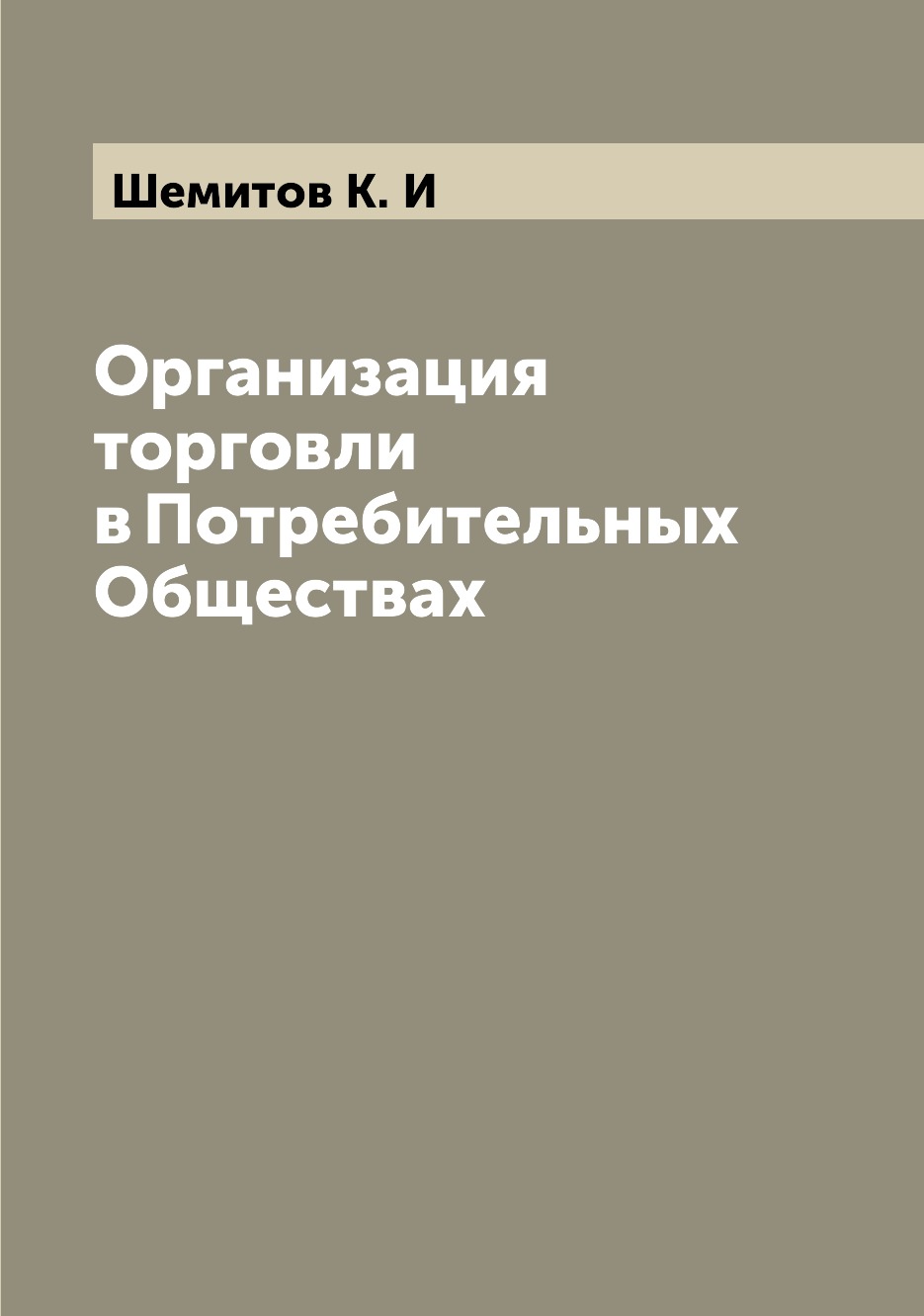 Шемитов К. И

Организация торговли в Потребительных Обществах